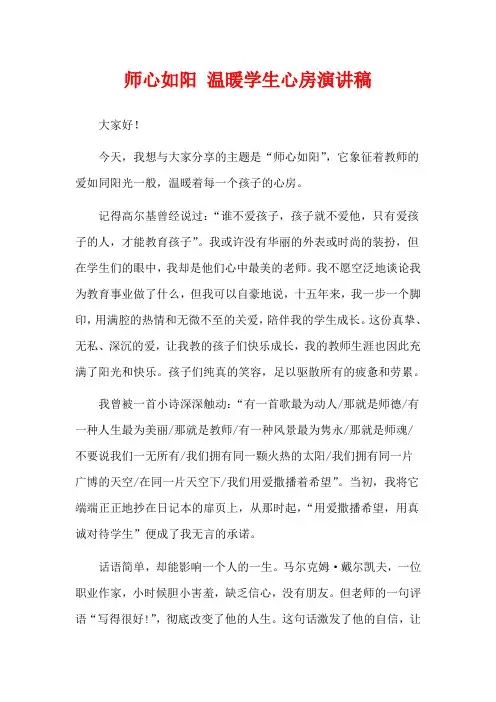 师心如阳 温暖学生心房演讲稿

大家好!

今天，我想与大家分享的主题是“师心如阳”，它象征着教师的爱如同阳光一般，温暖着每一个孩子的心房。

记得高尔基曾经说过：“谁不爱孩子，孩子就不爱他，只有爱孩子的人，才能教育孩子”。我或许没有华丽的外表或时尚的装扮，但在学生们的眼中，我却是他们心中最美的老师。我不愿空泛地谈论我为教育事业做了什么，但我可以自豪地说，十五年来，我一步一个脚印，用满腔的热情和无微不至的关爱，陪伴我的学生成长。这份真挚、无私、深沉的爱，让我教的孩子们快乐成长，我的教师生涯也因此充满了阳光和快乐。孩子们纯真的笑容，足以驱散所有的疲惫和劳累。

我曾被一首小诗深深触动：“有一首歌最为动人/那就是师德/有一种人生最为美丽/那就是教师/有一种风景最为隽永/那就是师魂/不要说我们一无所有/我们拥有同一颗火热的太阳/我们拥有同一片广博的天空/在同一片天空下/我们用爱撒播着希望”。当初，我将它端端正正地抄在日记本的扉页上，从那时起，“用爱撒播希望，用真诚对待学生”便成了我无言的承诺。

话语简单，却能影响一个人的一生。马尔克姆·戴尔凯夫，一位职业作家，小时候胆小害羞，缺乏信心，没有朋友。但老师的一句评语“写得很好!”，彻底改变了他的人生。这句话激发了他的自信，让